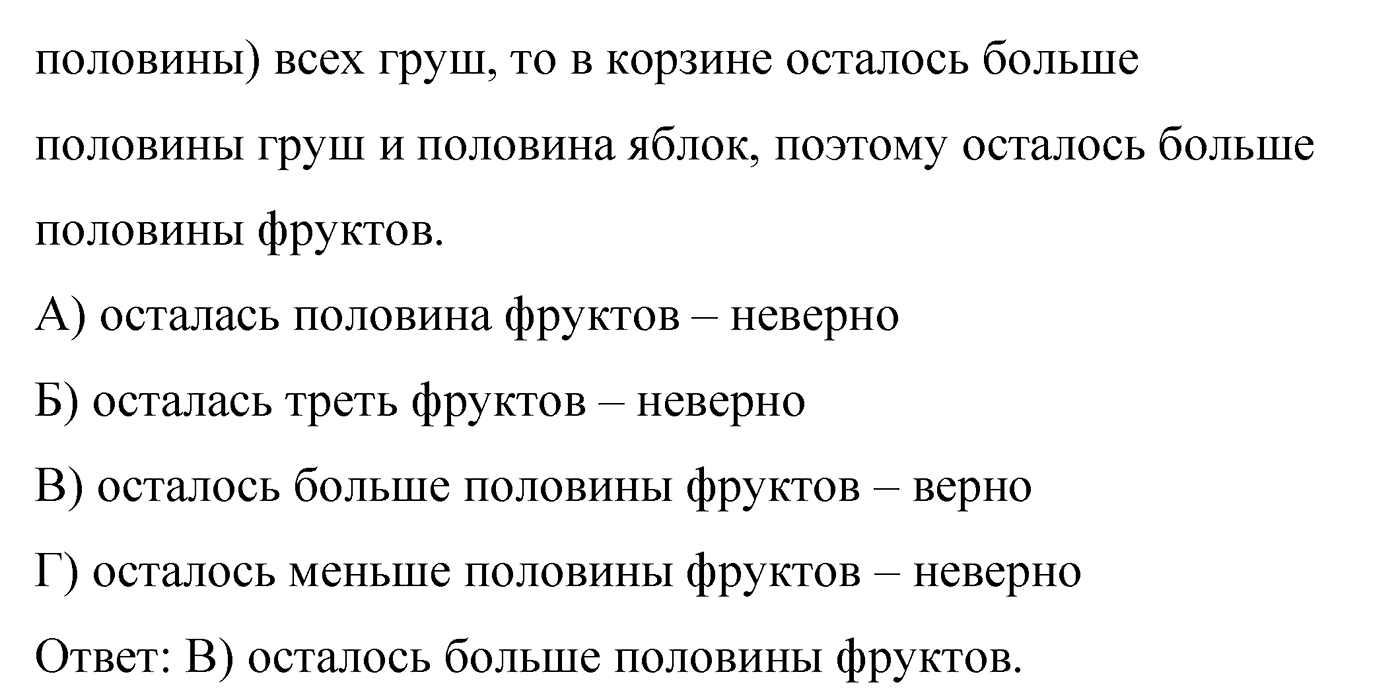 половины) всех груш, то в корзине осталось больше половины груш и половина яблок, поэтому осталось больше половины фруктов.

А) осталась половина фруктов – неверно

Б) осталась треть фруктов – неверно

В) осталось больше половины фруктов – верно

Г) осталось меньше половины фруктов – неверно

Ответ: В) осталось больше половины фруктов.